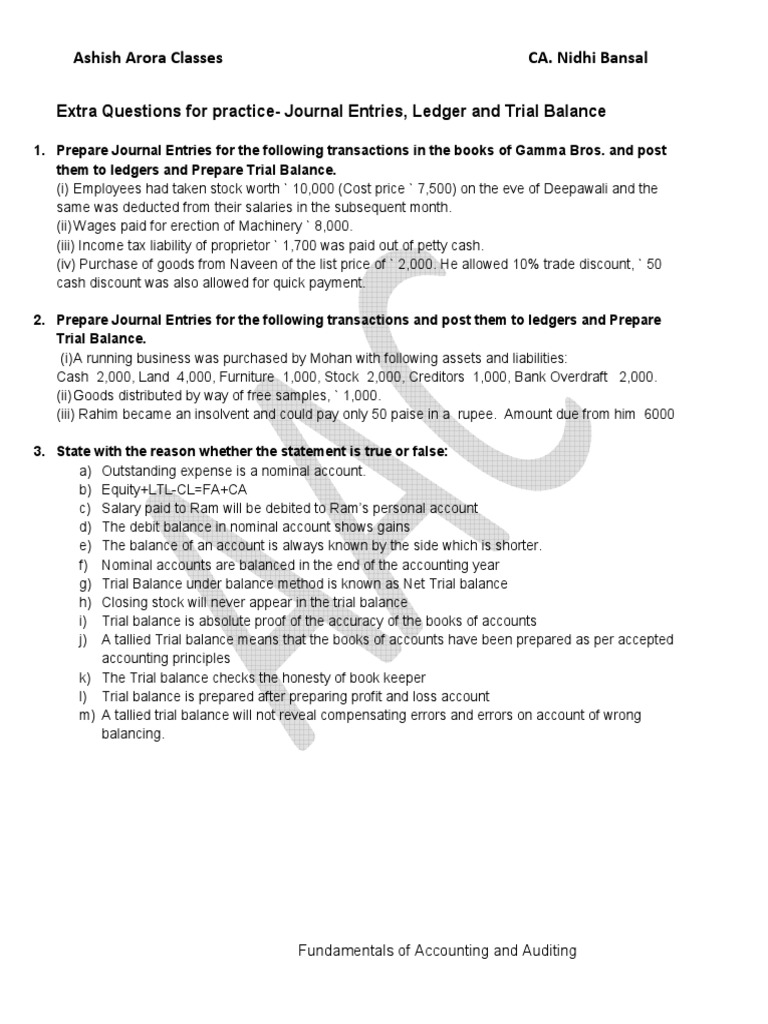 Ashish Arora Classes CA. Nidhi Bansal

Extra Questions for practice- Journal Entries, Ledger and Trial Balance

1. Prepare Journal Entries for the following transactions in the books of Gamma Bros. and post them to ledgers and Prepare Trial Balance.
(i) Employees had taken stock worth ` 10,000 (Cost price ` 7,500) on the eve of Deepawali and the same was deducted from their salaries in the subsequent month.
(ii)Wages paid for erection of Machinery ` 8,000.
(iii) Income tax liability of proprietor ` 1,700 was paid out of petty cash.
(iv) Purchase of goods from Naveen of the list price of ` 2,000. He allowed 10% trade discount, ` 50 cash discount was also allowed for quick payment.

2. Prepare Journal Entries for the following transactions and post them to ledgers and Prepare Trial Balance.
(i)A running business was purchased by Mohan with following assets and liabilities:
Cash 2,000, Land 4,000, Furniture 1,000, Stock 2,000, Creditors 1,000, Bank Overdraft 2,000.
(ii)Goods distributed by way of free samples, ` 1,000.
(iii) Rahim became an insolvent and could pay only 50 paise in a rupee. Amount due from him 6000

3. State with the reason whether the statement is true or false:
a) Outstanding expense is a nominal account.
b) Equity+LTL-CL=FA+CA
c) Salary paid to Ram will be debited to Ram's personal account
d) The debit balance in nominal account shows gains
e) The balance of an account is always known by the side which is shorter.
f) Nominal accounts are balanced in the end of the accounting year
g) Trial Balance under balance method is known as Net Trial balance
h) Closing stock will never appear in the trial balance
i) Trial balance is absolute proof of the accuracy of the books of accounts
j) A tallied Trial balance means that the books of accounts have been prepared as per accepted accounting principles
k) The Trial balance checks the honesty of book keeper
l) Trial balance is prepared after preparing profit and loss account
m) A tallied trial balance will not reveal compensating errors and errors on account of wrong balancing.

Fundamentals of Accounting and Auditing